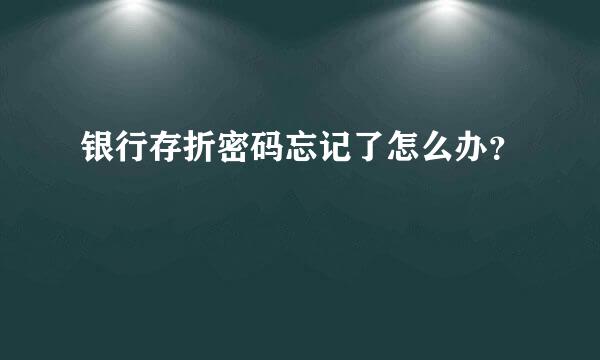 银行存折密码忘记了怎么办？